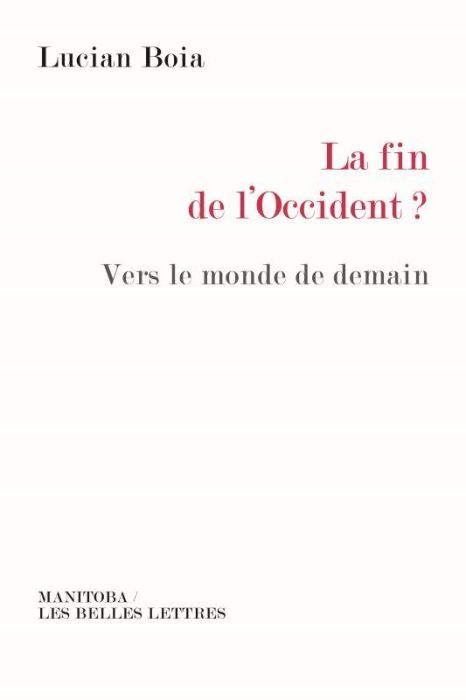 Lucian Boia

La fin
de l'Occident ?

Vers le monde de demain

MANITOBA /
LES BELLES LETTRES